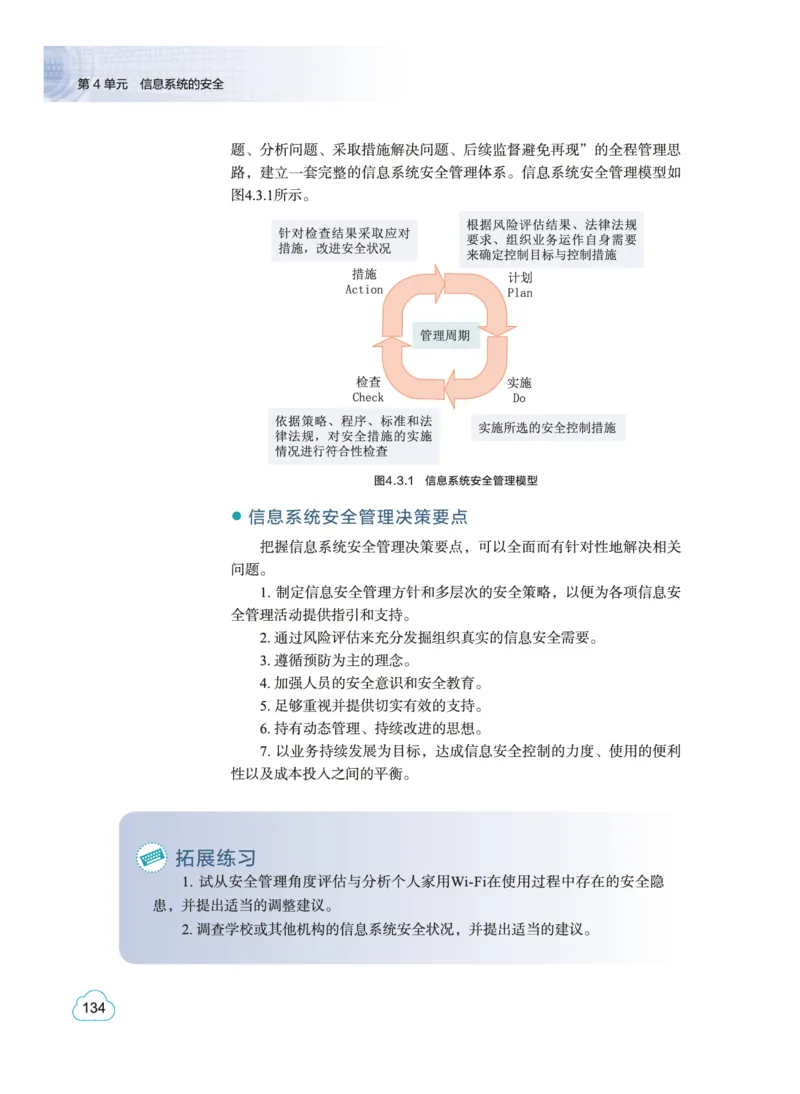 第 4 单元　信息系统的安全

题、分析问题、采取措施解决问题、后续监督避免再现”的全程管理思路，建立一套完整的信息系统安全管理体系。信息系统安全管理模型如图4.3.1所示。

针对检查结果采取应对措施，改进安全状况

根据风险评估结果、法律法规要求、组织业务运作自身需要来确定控制目标与控制措施

措施
Action

计划
Plan

管理周期

检查
Check

实施
Do

依据策略、程序、标准和法律法规，对安全措施的实施情况进行符合性检查

实施所选的安全控制措施

图4.3.1　信息系统安全管理模型

● 信息系统安全管理决策要点

把握信息系统安全管理决策要点，可以全面而有针对性地解决相关问题。

1. 制定信息安全管理方针和多层次的安全策略，以便为各项信息安全管理活动提供指引和支持。

2. 通过风险评估来充分发掘组织真实的信息安全需要。

3. 遵循预防为主的理念。

4. 加强人员的安全意识和安全教育。

5. 足够重视并提供切实有效的支持。

6. 持有动态管理、持续改进的思想。

7. 以业务持续发展为目标，达成信息安全控制的力度、使用的便利性以及成本投入之间的平衡。

拓展练习

1. 试从安全管理角度评估与分析个人家用Wi-Fi在使用过程中存在的安全隐患，并提出适当的调整建议。

2. 调查学校或其他机构的信息系统安全状况，并提出适当的建议。

134